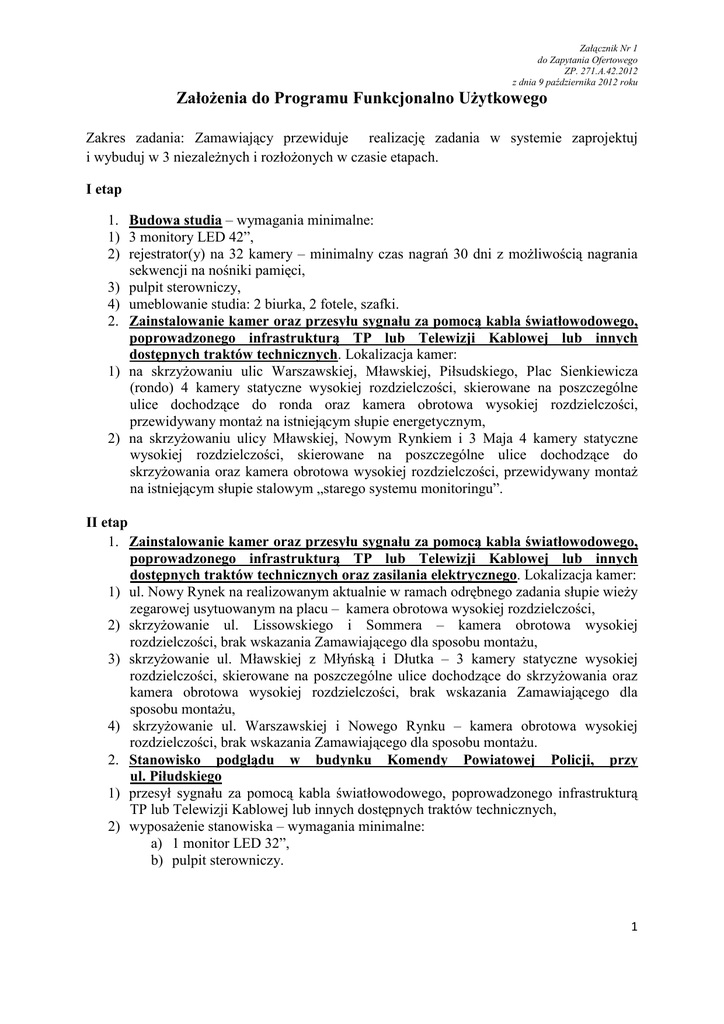 Załącznik Nr 1
do Zapytania Ofertowego
ZP. 271.A.42.2012
z dnia 9 października 2012 roku

Założenia do Programu Funkcjonalno Użytkowego

Zakres zadania: Zamawiający przewiduje realizację zadania w systemie zaprojektuj i wybuduj w 3 niezależnych i rozłożonych w czasie etapach.

I etap

1. Budowa studia – wymagania minimalne:
1) 3 monitory LED 42",
2) rejestrator(y) na 32 kamery – minimalny czas nagrań 30 dni z możliwością nagrania sekwencji na nośniki pamięci,
3) pulpit sterowniczy,
4) umeblowanie studia: 2 biurka, 2 fotele, szafki.
2. Zainstalowanie kamer oraz przesyłu sygnału za pomocą kabla światłowodowego, poprowadzonego infrastrukturą TP lub Telewizji Kablowej lub innych dostępnych traktów technicznych. Lokalizacja kamer:
1) na skrzyżowaniu ulic Warszawskiej, Mławskiej, Piłsudskiego, Plac Sienkiewicza (rondo) 4 kamery statyczne wysokiej rozdzielczości, skierowane na poszczególne ulice dochodzące do ronda oraz kamera obrotowa wysokiej rozdzielczości, przewidywany montaż na istniejącym słupie energetycznym,
2) na skrzyżowaniu ulicy Mławskiej, Nowym Rynkiem i 3 Maja 4 kamery statyczne wysokiej rozdzielczości, skierowane na poszczególne ulice dochodzące do skrzyżowania oraz kamera obrotowa wysokiej rozdzielczości, przewidywany montaż na istniejącym słupie stalowym „starego systemu monitoringu".

II etap

1. Zainstalowanie kamer oraz przesyłu sygnału za pomocą kabla światłowodowego, poprowadzonego infrastrukturą TP lub Telewizji Kablowej lub innych dostępnych traktów technicznych oraz zasilania elektrycznego. Lokalizacja kamer:
1) ul. Nowy Rynek na realizowanym aktualnie w ramach odrębnego zadania słupie wieży zegarowej usytuowanym na placu – kamera obrotowa wysokiej rozdzielczości,
2) skrzyżowanie ul. Lissowskiego i Sommera – kamera obrotowa wysokiej rozdzielczości, brak wskazania Zamawiającego dla sposobu montażu,
3) skrzyżowanie ul. Mławskiej z Młyńską i Dłutka – 3 kamery statyczne wysokiej rozdzielczości, skierowane na poszczególne ulice dochodzące do skrzyżowania oraz kamera obrotowa wysokiej rozdzielczości, brak wskazania Zamawiającego dla sposobu montażu,
4) skrzyżowanie ul. Warszawskiej i Nowego Rynku – kamera obrotowa wysokiej rozdzielczości, brak wskazania Zamawiającego dla sposobu montażu.
2. Stanowisko podglądu w budynku Komendy Powiatowej Policji, przy ul. Piłudskiego
1) przesył sygnału za pomocą kabla światłowodowego, poprowadzonego infrastrukturą TP lub Telewizji Kablowej lub innych dostępnych traktów technicznych,
2) wyposażenie stanowiska – wymagania minimalne:
a) 1 monitor LED 32",
b) pulpit sterowniczy.

1